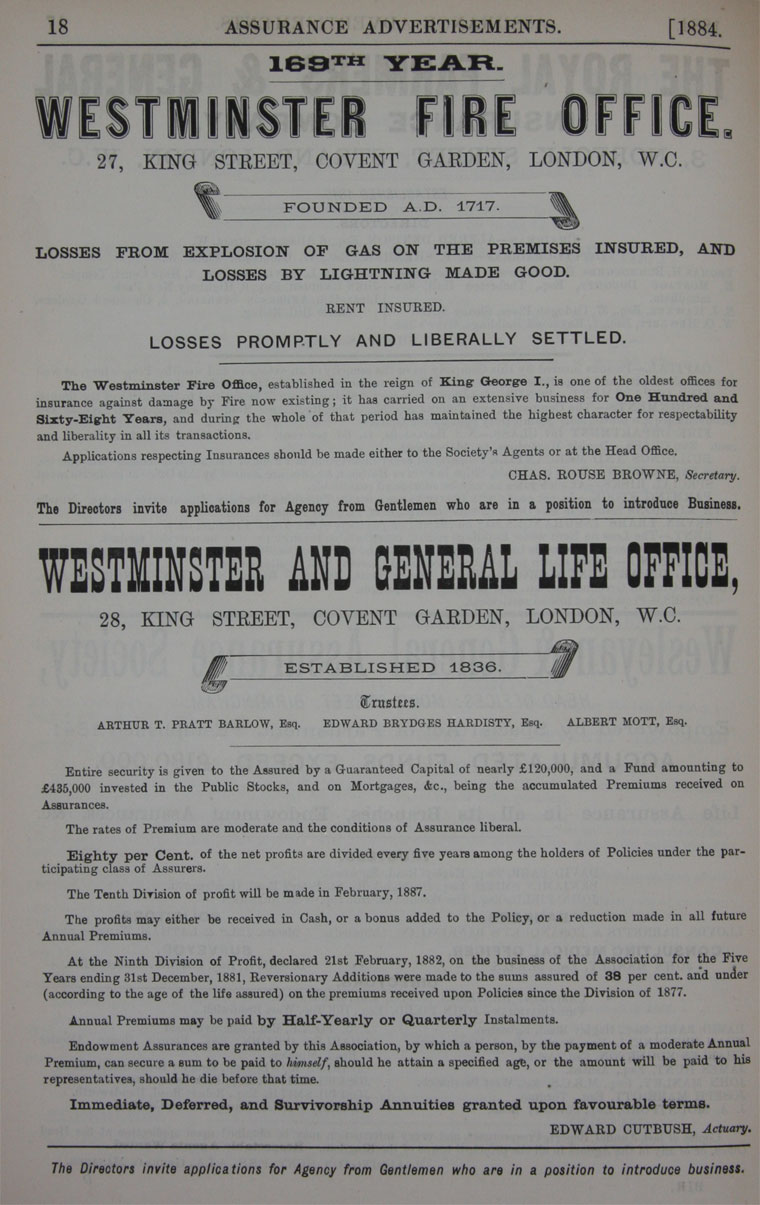 18 ASSURANCE ADVERTISEMENTS. [1884.

169TH YEAR.

WESTMINSTER FIRE OFFICE.

27, KING STREET, COVENT GARDEN, LONDON, W.C.

FOUNDED A.D. 1717.

LOSSES FROM EXPLOSION OF GAS ON THE PREMISES INSURED, AND LOSSES BY LIGHTNING MADE GOOD.

RENT INSURED.

LOSSES PROMPTLY AND LIBERALLY SETTLED.

The Westminster Fire Office, established in the reign of King George I., is one of the oldest offices for insurance against damage by Fire now existing; it has carried on an extensive business for One Hundred and Sixty-Eight Years, and during the whole of that period has maintained the highest character for respectability and liberality in all its transactions.

Applications respecting Insurances should be made either to the Society's Agents or at the Head Office.

CHAS. ROUSE BROWNE, Secretary.

The Directors invite applications for Agency from Gentlemen who are in a position to introduce Business.

WESTMINSTER AND GENERAL LIFE OFFICE,

28, KING STREET, COVENT GARDEN, LONDON, W.C.

ESTABLISHED 1836.

Trustees.

ARTHUR T. PRATT BARLOW, Esq. EDWARD BRYDGES HARDISTY, Esq. ALBERT MOTT, Esq.

Entire security is given to the Assured by a Guaranteed Capital of nearly £120,000, and a Fund amounting to £435,000 invested in the Public Stocks, and on Mortgages, &c., being the accumulated Premiums received on Assurances.

The rates of Premium are moderate and the conditions of Assurance liberal.

Eighty per Cent. of the net profits are divided every five years among the holders of Policies under the participating class of Assurers.

The Tenth Division of profit will be made in February, 1887.

The profits may either be received in Cash, or a bonus added to the Policy, or a reduction made in all future Annual Premiums.

At the Ninth Division of Profit, declared 21st February, 1882, on the business of the Association for the Five Years ending 31st December, 1881, Reversionary Additions were made to the sums assured of 38 per cent. and under (according to the age of the life assured) on the premiums received upon Policies since the Division of 1877.

Annual Premiums may be paid by Half-Yearly or Quarterly Instalments.

Endowment Assurances are granted by this Association, by which a person, by the payment of a moderate Annual Premium, can secure a sum to be paid to himself, should he attain a specified age, or the amount will be paid to his representatives, should he die before that time.

Immediate, Deferred, and Survivorship Annuities granted upon favourable terms.

EDWARD CUTBUSH, Actuary.

The Directors invite applications for Agency from Gentlemen who are in a position to introduce business.